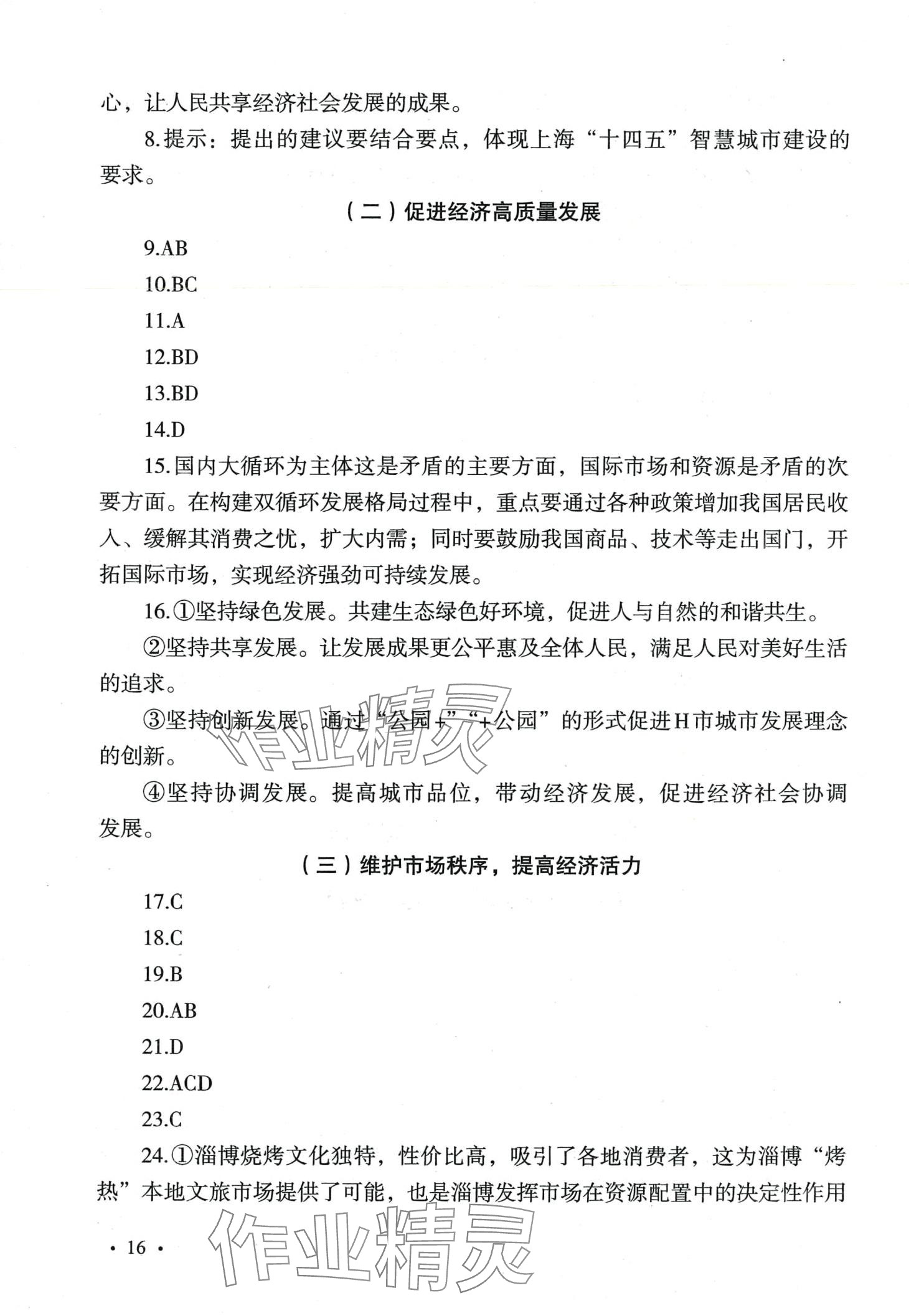 心，让人民共享经济社会发展的成果。

8.提示：提出的建议要结合要点，体现上海“十四五”智慧城市建设的要求。

（二）促进经济高质量发展

9.AB

10.BC

11.A

12.BD

13.BD

14.D

15.国内大循环为主体这是矛盾的主要方面，国际市场和资源是矛盾的次要方面。在构建双循环发展格局过程中，重点要通过各种政策增加我国居民收入、缓解其消费之忧，扩大内需；同时要鼓励我国商品、技术等走出国门，开拓国际市场，实现经济强劲可持续发展。

16.①坚持绿色发展。共建生态绿色好环境，促进人与自然的和谐共生。

②坚持共享发展。让发展成果更公平惠及全体人民，满足人民对美好生活的追求。

③坚持创新发展。通过“公园+”“+公园”的形式促进H市城市发展理念的创新。

④坚持协调发展。提高城市品位，带动经济发展，促进经济社会协调发展。

（三）维护市场秩序，提高经济活力

17.C

18.C

19.B

20.AB

21.D

22.ACD

23.C

24.①淄博烧烤文化独特，性价比高，吸引了各地消费者，这为淄博“烤热”本地文旅市场提供了可能，也是淄博发挥市场在资源配置中的决定性作用

作业精灵

· 16 ·

作业精灵